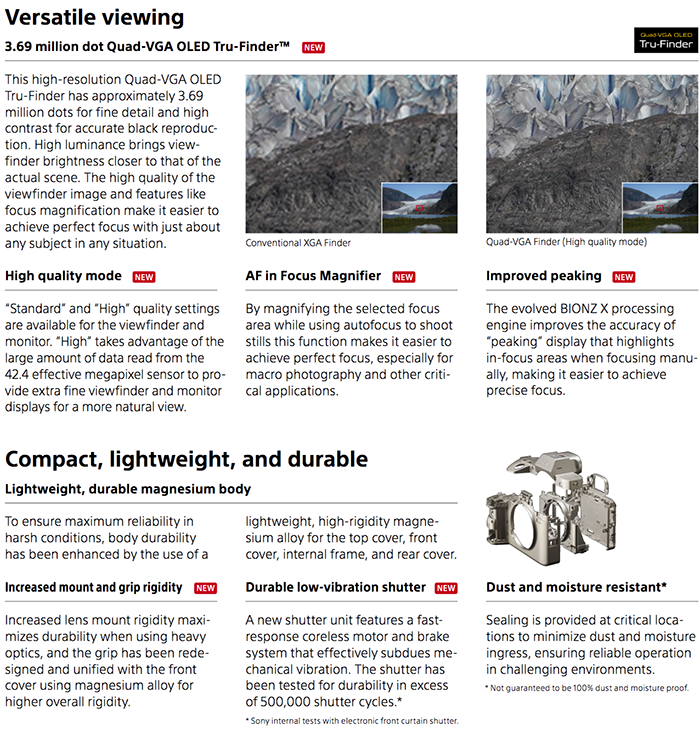 Versatile viewing

3.69 million dot Quad-VGA OLED Tru-Finder™ NEW

Quad-VGA OLED Tru-Finder

This high-resolution Quad-VGA OLED Tru-Finder has approximately 3.69 million dots for fine detail and high contrast for accurate black reproduction. High luminance brings viewfinder brightness closer to that of the actual scene. The high quality of the viewfinder image and features like focus magnification make it easier to achieve perfect focus with just about any subject in any situation.

Conventional XGA Finder

Quad-VGA Finder (High quality mode)

High quality mode NEW

"Standard" and "High" quality settings are available for the viewfinder and monitor. "High" takes advantage of the large amount of data read from the 42.4 effective megapixel sensor to provide extra fine viewfinder and monitor displays for a more natural view.

AF in Focus Magnifier NEW

By magnifying the selected focus area while using autofocus to shoot stills this function makes it easier to achieve perfect focus, especially for macro photography and other critical applications.

Improved peaking NEW

The evolved BIONZ X processing engine improves the accuracy of "peaking" display that highlights in-focus areas when focusing manually, making it easier to achieve precise focus.

Compact, lightweight, and durable

Lightweight, durable magnesium body

To ensure maximum reliability in harsh conditions, body durability has been enhanced by the use of a lightweight, high-rigidity magnesium alloy for the top cover, front cover, internal frame, and rear cover.

Increased mount and grip rigidity NEW

Increased lens mount rigidity maximizes durability when using heavy optics, and the grip has been redesigned and unified with the front cover using magnesium alloy for higher overall rigidity.

Durable low-vibration shutter NEW

A new shutter unit features a fast-response coreless motor and brake system that effectively subdues mechanical vibration. The shutter has been tested for durability in excess of 500,000 shutter cycles.*

* Sony internal tests with electronic front curtain shutter.

Dust and moisture resistant*

Sealing is provided at critical locations to minimize dust and moisture ingress, ensuring reliable operation in challenging environments.

* Not guaranteed to be 100% dust and moisture proof.